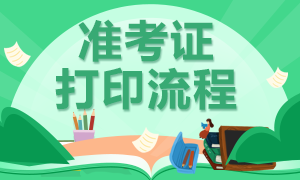 准考证
打印流程